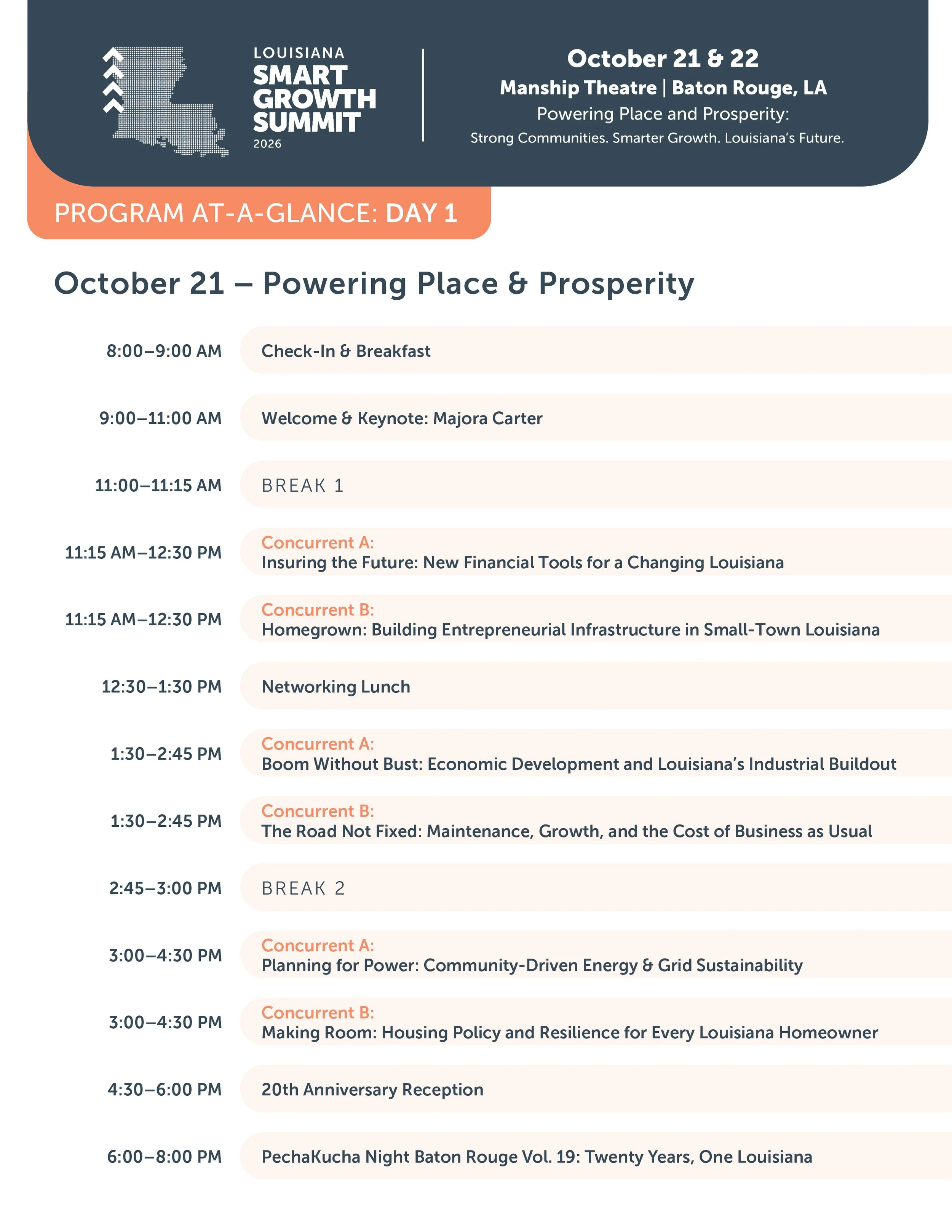 LOUISIANA
SMART
GROWTH
SUMMIT
2026

October 21 & 22
Manship Theatre | Baton Rouge, LA
Powering Place and Prosperity:
Strong Communities. Smarter Growth. Louisiana's Future.

PROGRAM AT-A-GLANCE: DAY 1

October 21 – Powering Place & Prosperity

8:00–9:00 AM
Check-In & Breakfast

9:00–11:00 AM
Welcome & Keynote: Majora Carter

11:00–11:15 AM
BREAK 1

11:15 AM–12:30 PM
Concurrent A:
Insuring the Future: New Financial Tools for a Changing Louisiana

11:15 AM–12:30 PM
Concurrent B:
Homegrown: Building Entrepreneurial Infrastructure in Small-Town Louisiana

12:30–1:30 PM
Networking Lunch

1:30–2:45 PM
Concurrent A:
Boom Without Bust: Economic Development and Louisiana's Industrial Buildout

1:30–2:45 PM
Concurrent B:
The Road Not Fixed: Maintenance, Growth, and the Cost of Business as Usual

2:45–3:00 PM
BREAK 2

3:00–4:30 PM
Concurrent A:
Planning for Power: Community-Driven Energy & Grid Sustainability

3:00–4:30 PM
Concurrent B:
Making Room: Housing Policy and Resilience for Every Louisiana Homeowner

4:30–6:00 PM
20th Anniversary Reception

6:00–8:00 PM
PechaKucha Night Baton Rouge Vol. 19: Twenty Years, One Louisiana